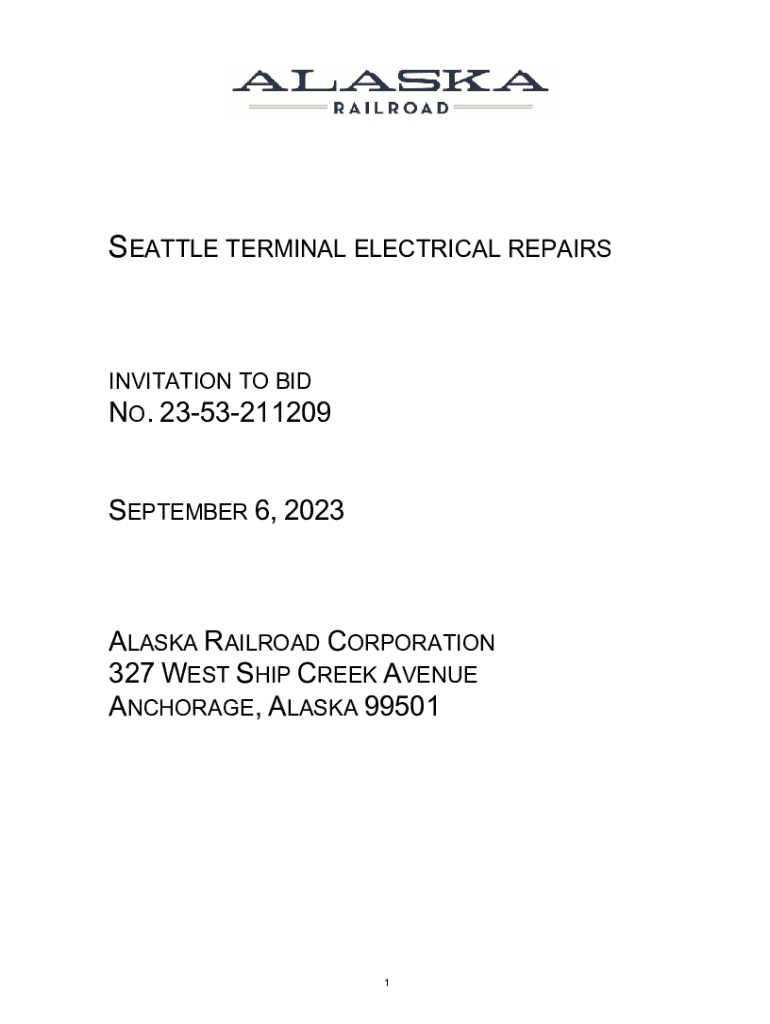 ALASKA
RAILROAD

SEATTLE TERMINAL ELECTRICAL REPAIRS

INVITATION TO BID
NO. 23-53-211209

SEPTEMBER 6, 2023

ALASKA RAILROAD CORPORATION
327 WEST SHIP CREEK AVENUE
ANCHORAGE, ALASKA 99501

1